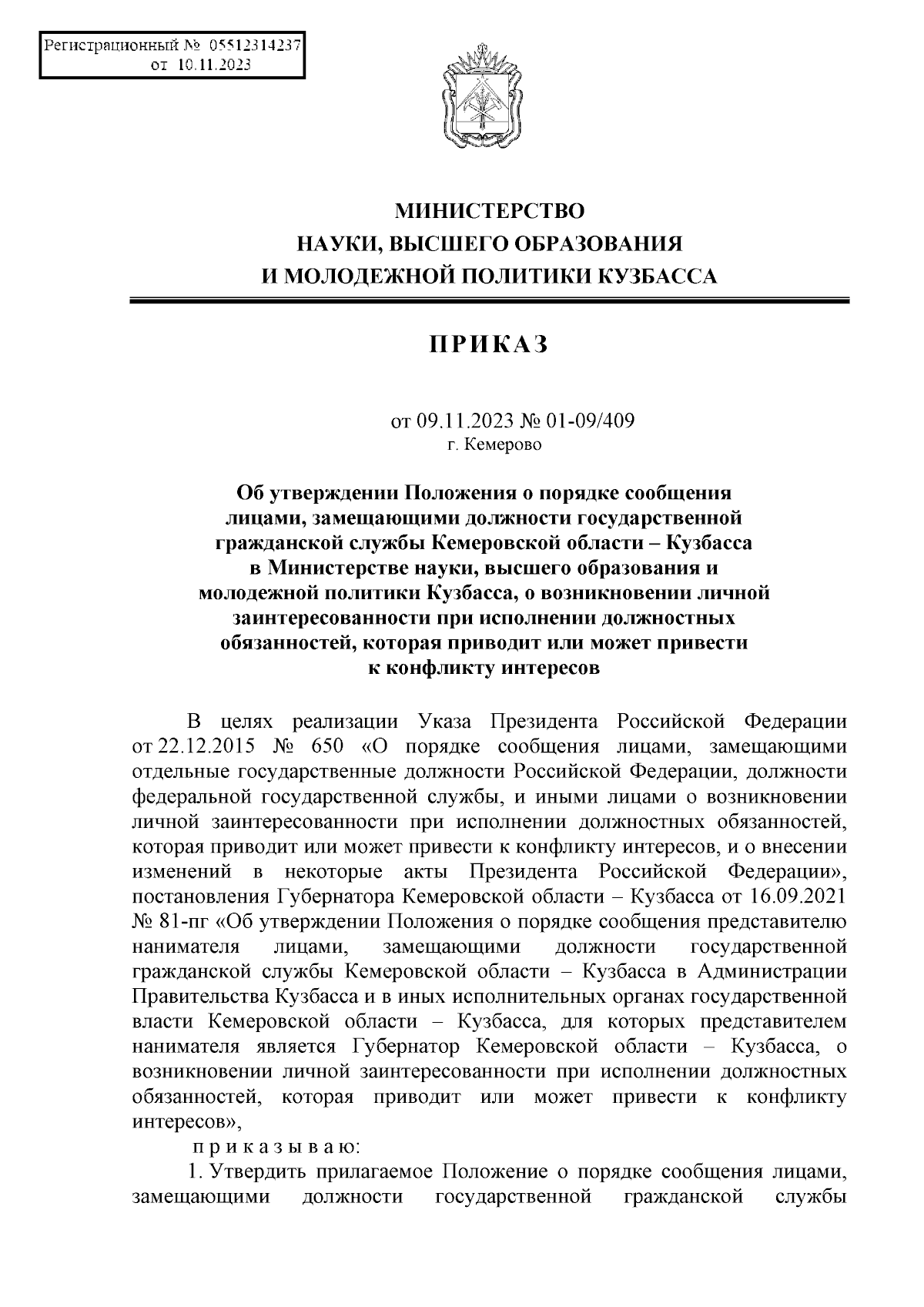 Регистрационный № 05512314237
от 10.11.2023

МИНИСТЕРСТВО
НАУКИ, ВЫСШЕГО ОБРАЗОВАНИЯ
И МОЛОДЕЖНОЙ ПОЛИТИКИ КУЗБАССА

ПРИКАЗ

от 09.11.2023 № 01-09/409
г. Кемерово

Об утверждении Положения о порядке сообщения лицами, замещающими должности государственной гражданской службы Кемеровской области – Кузбасса в Министерстве науки, высшего образования и молодежной политики Кузбасса, о возникновении личной заинтересованности при исполнении должностных обязанностей, которая приводит или может привести к конфликту интересов

В целях реализации Указа Президента Российской Федерации от 22.12.2015 № 650 «О порядке сообщения лицами, замещающими отдельные государственные должности Российской Федерации, должности федеральной государственной службы, и иными лицами о возникновении личной заинтересованности при исполнении должностных обязанностей, которая приводит или может привести к конфликту интересов, и о внесении изменений в некоторые акты Президента Российской Федерации», постановления Губернатора Кемеровской области – Кузбасса от 16.09.2021 № 81-пг «Об утверждении Положения о порядке сообщения представителю нанимателя лицами, замещающими должности государственной гражданской службы Кемеровской области – Кузбасса в Администрации Правительства Кузбасса и в иных исполнительных органах государственной власти Кемеровской области – Кузбасса, для которых представителем нанимателя является Губернатор Кемеровской области – Кузбасса, о возникновении личной заинтересованности при исполнении должностных обязанностей, которая приводит или может привести к конфликту интересов»,

приказываю:

1. Утвердить прилагаемое Положение о порядке сообщения лицами, замещающими должности государственной гражданской службы